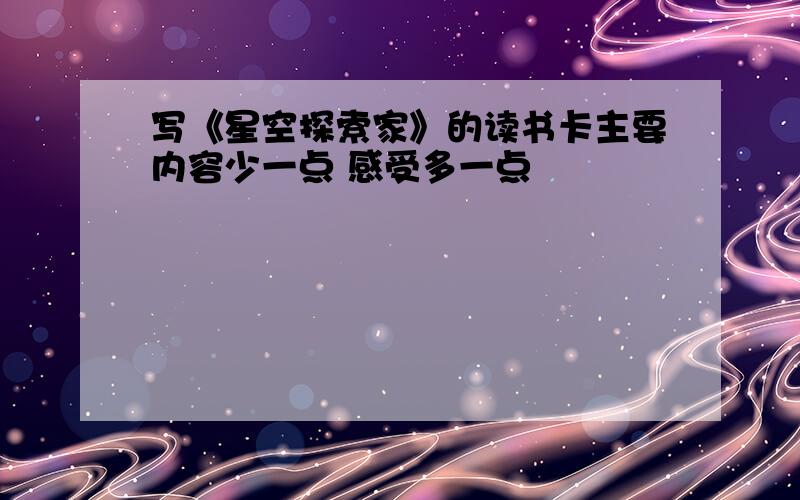 写《星空探索家》的读书卡主要内容少一点 感受多一点